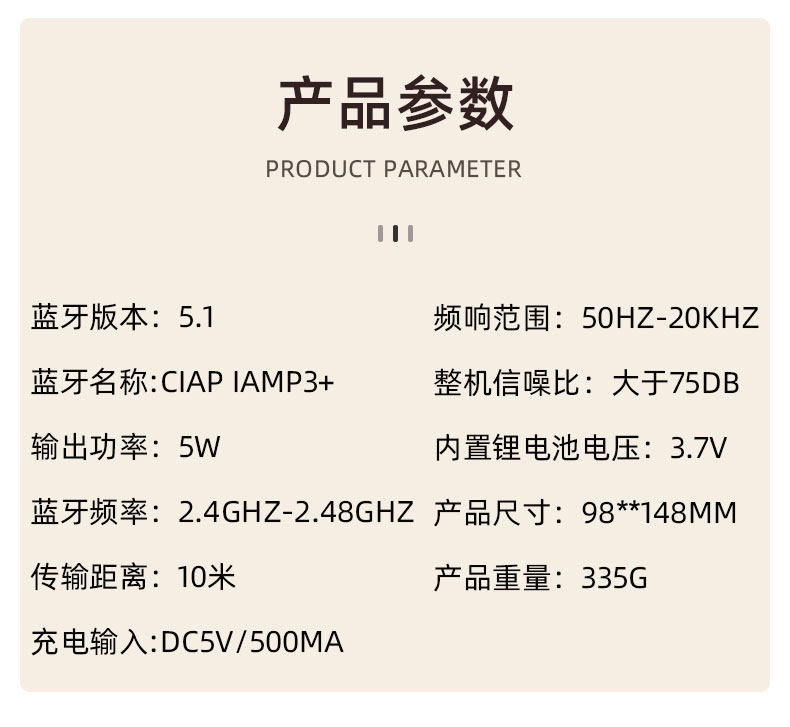 产品参数

PRODUCT PARAMETER

蓝牙版本：5.1

蓝牙名称:CIAP IAMP3+

输出功率：5W

蓝牙频率：2.4GHZ-2.48GHZ

传输距离：10米

充电输入:DC5V/500MA

频响范围：50HZ-20KHZ

整机信噪比：大于75DB

内置锂电池电压：3.7V

产品尺寸：98**148MM

产品重量：335G